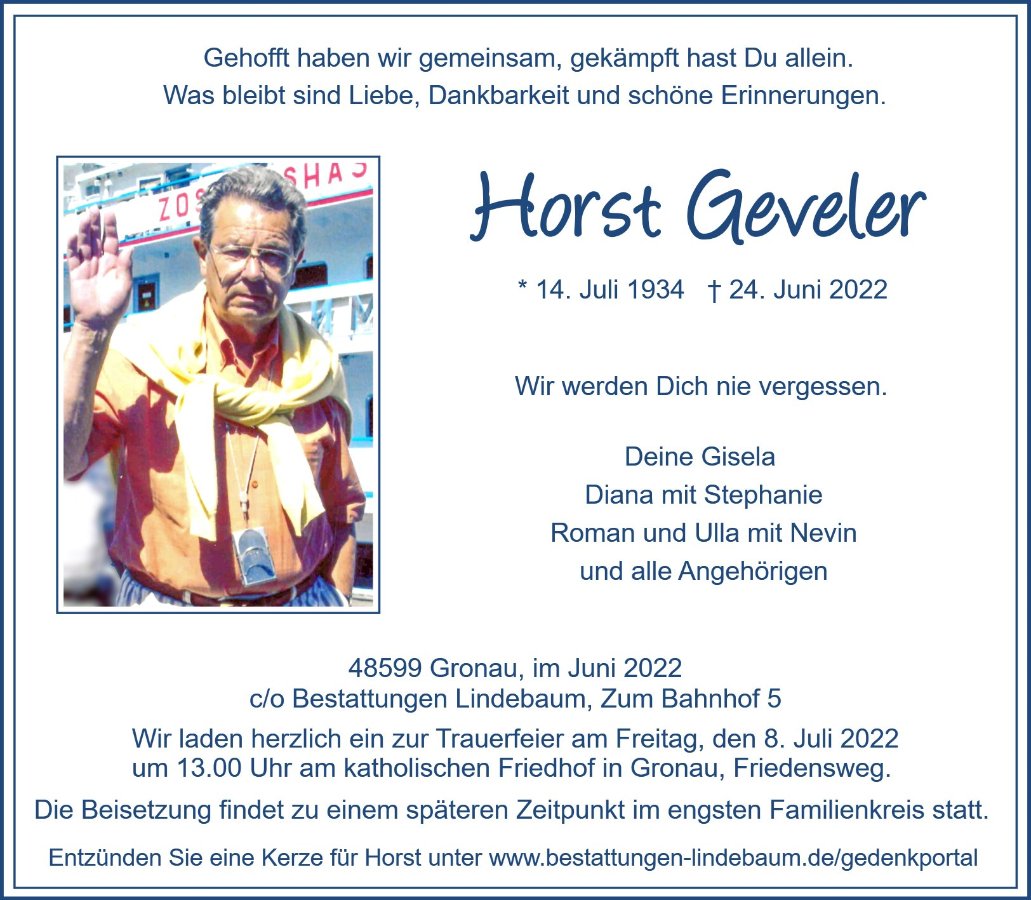 Gehofft haben wir gemeinsam, gekämpft hast Du allein.
Was bleibt sind Liebe, Dankbarkeit und schöne Erinnerungen.

ZO SHA

Horst Geveler

* 14. Juli 1934 † 24. Juni 2022

Wir werden Dich nie vergessen.

Deine Gisela
Diana mit Stephanie
Roman und Ulla mit Nevin
und alle Angehörigen

48599 Gronau, im Juni 2022
c/o Bestattungen Lindebaum, Zum Bahnhof 5

Wir laden herzlich ein zur Trauerfeier am Freitag, den 8. Juli 2022 um 13.00 Uhr am katholischen Friedhof in Gronau, Friedensweg.

Die Beisetzung findet zu einem späteren Zeitpunkt im engsten Familienkreis statt.

Entzünden Sie eine Kerze für Horst unter www.bestattungen-lindebaum.de/gedenkportal